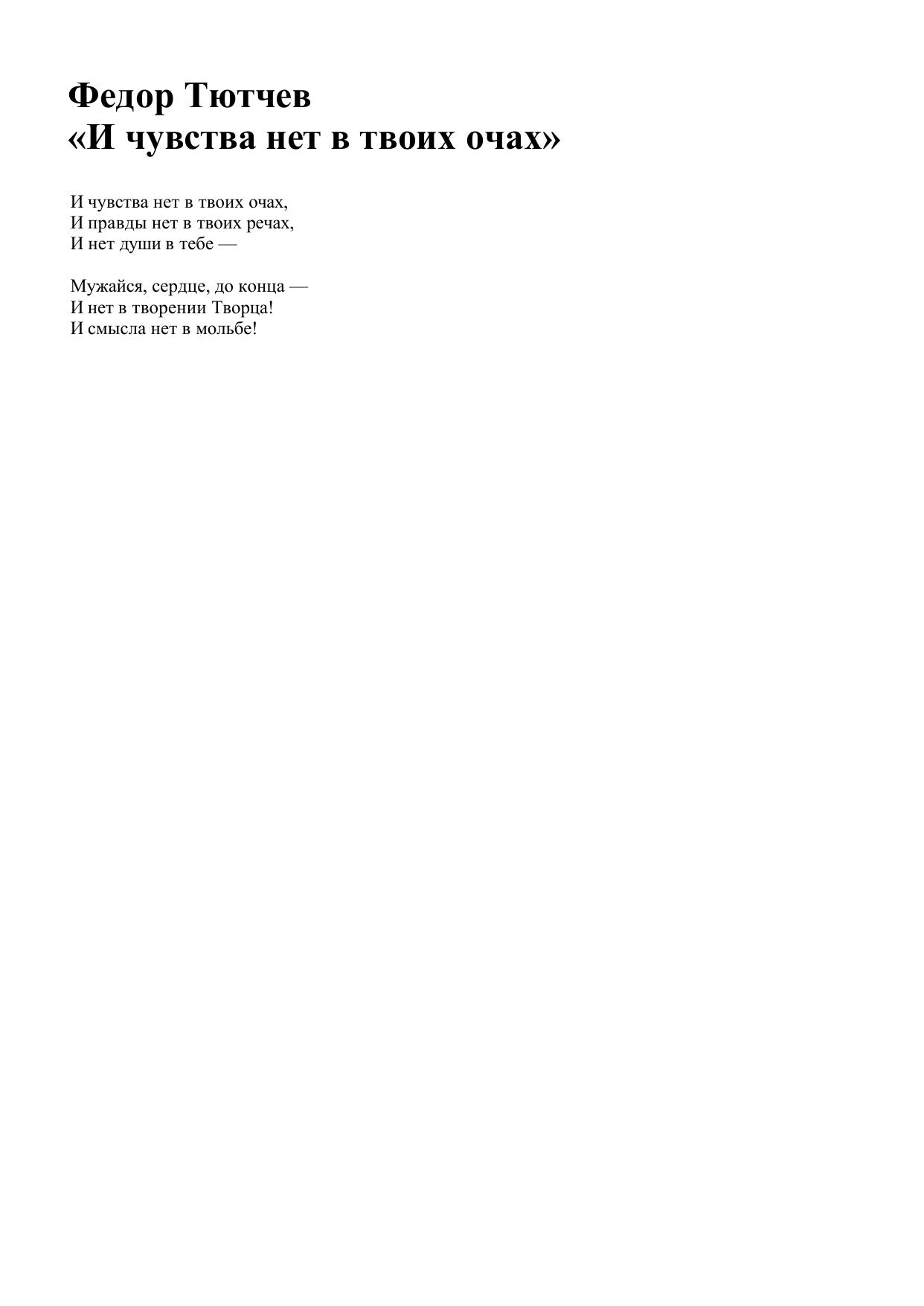 Федор Тютчев
«И чувства нет в твоих очах»

И чувства нет в твоих очах,
И правды нет в твоих речах,
И нет души в тебе —

Мужайся, сердце, до конца —
И нет в творении Творца!
И смысла нет в мольбе!